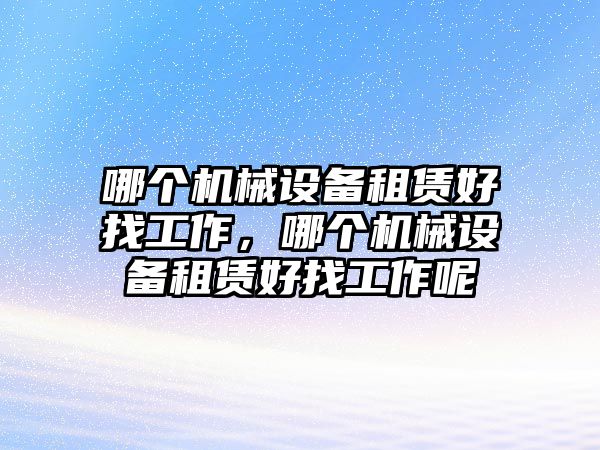 哪个机械设备租赁好找工作，哪个机械设备租赁好找工作呢